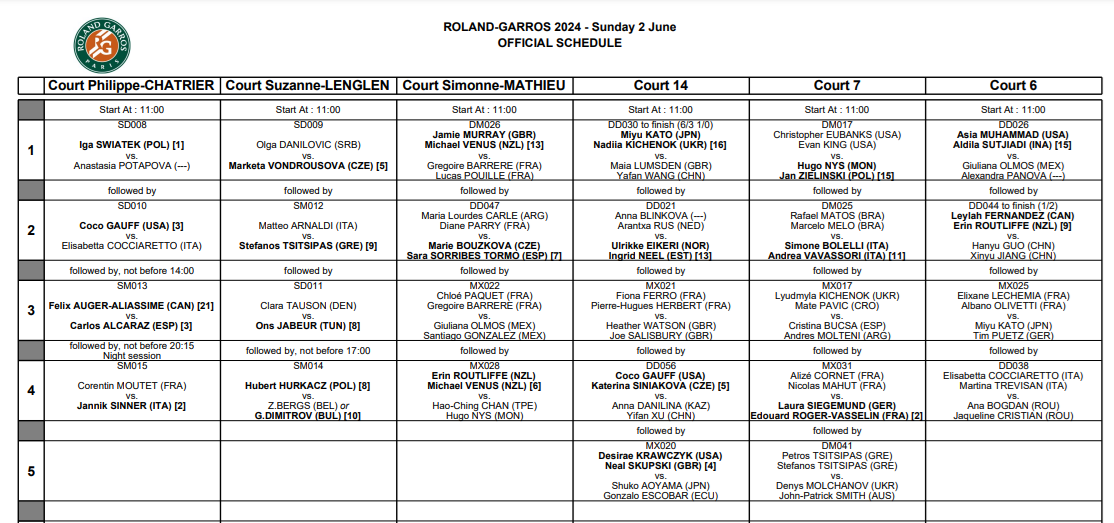 ROLAND GARROS PARIS

ROLAND-GARROS 2024 - Sunday 2 June
OFFICIAL SCHEDULE

| | Court Philippe-CHATRIER | Court Suzanne-LENGLEN | Court Simonne-MATHIEU | Court 14 | Court 7 | Court 6 |
|---|---|---|---|---|---|---|
| | Start At : 11:00 | Start At : 11:00 | Start At : 11:00 | Start At : 11:00 | Start At : 11:00 | Start At : 11:00 |
| 1 | SD008 Iga SWIATEK (POL) [1] vs. Anastasia POTAPOVA (---) | SD009 Olga DANILOVIC (SRB) vs. Marketa VONDROUSOVA (CZE) [5] | DM026 Jamie MURRAY (GBR) Michael VENUS (NZL) [13] vs. Gregoire BARRERE (FRA) Lucas POUILLE (FRA) | DD030 to finish (6/3 1/0) Miyu KATO (JPN) Nadiia KICHENOK (UKR) [16] vs. Maia LUMSDEN (GBR) Yafan WANG (CHN) | DM017 Christopher EUBANKS (USA) Evan KING (USA) vs. Hugo NYS (MON) Jan ZIELINSKI (POL) [15] | DD026 Asia MUHAMMAD (USA) Aldila SUTJIADI (INA) [15] vs. Giuliana OLMOS (MEX) Alexandra PANOVA (---) |
| | followed by | followed by | followed by | followed by | followed by | followed by |
| 2 | SD010 Coco GAUFF (USA) [3] vs. Elisabetta COCCIARETTO (ITA) | SM012 Matteo ARNALDI (ITA) vs. Stefanos TSITSIPAS (GRE) [9] | DD047 Maria Lourdes CARLE (ARG) Diane PARRY (FRA) vs. Marie BOUZKOVA (CZE) Sara SORRIBES TORMO (ESP) [7] | DD021 Anna BLINKOVA (---) Arantxa RUS (NED) vs. Ulrikke EIKERI (NOR) Ingrid NEEL (EST) [13] | DM025 Rafael MATOS (BRA) Marcelo MELO (BRA) vs. Simone BOLELLI (ITA) Andrea VAVASSORI (ITA) [11] | DD044 to finish (1/2) Leylah FERNANDEZ (CAN) Erin ROUTLIFFE (NZL) [9] vs. Hanyu GUO (CHN) Xinyu JIANG (CHN) |
| | followed by, not before 14:00 | followed by | followed by | followed by | followed by | followed by |
| 3 | SM013 Felix AUGER-ALIASSIME (CAN) [21] vs. Carlos ALCARAZ (ESP) [3] | SD011 Clara TAUSON (DEN) vs. Ons JABEUR (TUN) [8] | MX022 Chloé PAQUET (FRA) Gregoire BARRERE (FRA) vs. Giuliana OLMOS (MEX) Santiago GONZALEZ (MEX) | MX021 Fiona FERRO (FRA) Pierre-Hugues HERBERT (FRA) vs. Heather WATSON (GBR) Joe SALISBURY (GBR) | MX017 Lyudmyla KICHENOK (UKR) Mate PAVIC (CRO) vs. Cristina BUCSA (ESP) Andres MOLTENI (ARG) | MX025 Elixane LECHEMIA (FRA) Albano OLIVETTI (FRA) vs. Miyu KATO (JPN) Tim PUETZ (GER) |
| | followed by, not before 20:15 Night session | followed by, not before 17:00 | followed by | followed by | followed by | followed by |
| 4 | SM015 Corentin MOUTET (FRA) vs. Jannik SINNER (ITA) [2] | SM014 Hubert HURKACZ (POL) [8] vs. Z.BERGS (BEL) or G.DIMITROV (BUL) [10] | MX028 Erin ROUTLIFFE (NZL) Michael VENUS (NZL) [6] vs. Hao-Ching CHAN (TPE) Hugo NYS (MON) | DD056 Coco GAUFF (USA) Katerina SINIAKOVA (CZE) [5] vs. Anna DANILINA (KAZ) Yifan XU (CHN) | MX031 Alizé CORNET (FRA) Nicolas MAHUT (FRA) vs. Laura SIEGEMUND (GER) Edouard ROGER-VASSELIN (FRA) [2] | DD038 Elisabetta COCCIARETTO (ITA) Martina TREVISAN (ITA) vs. Ana BOGDAN (ROU) Jaqueline CRISTIAN (ROU) |
| | | | | followed by | followed by | |
| 5 | | | | MX020 Desirae KRAWCZYK (USA) Neal SKUPSKI (GBR) [4] vs. Shuko AOYAMA (JPN) Gonzalo ESCOBAR (ECU) | DM041 Petros TSITSIPAS (GRE) Stefanos TSITSIPAS (GRE) vs. Denys MOLCHANOV (UKR) John-Patrick SMITH (AUS) | |